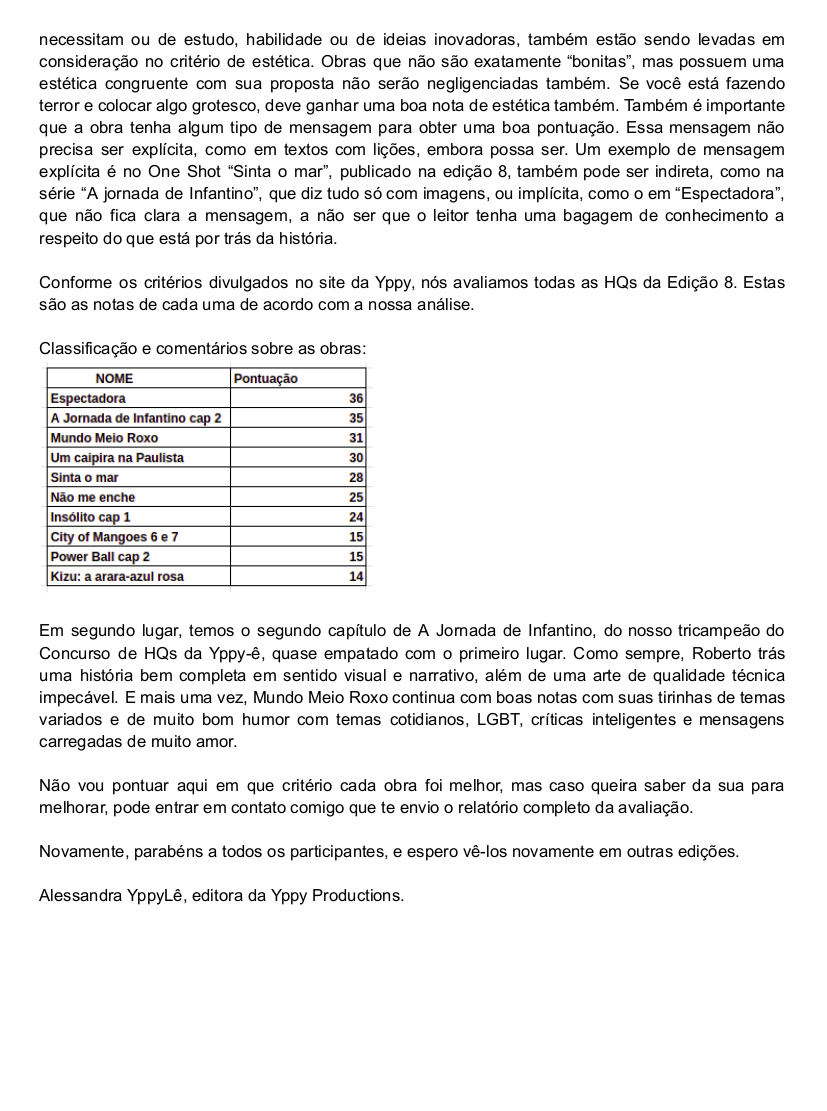 necessitam ou de estudo, habilidade ou de ideias inovadoras, também estão sendo levadas em consideração no critério de estética. Obras que não são exatamente “bonitas”, mas possuem uma estética congruente com sua proposta não serão negligenciadas também. Se você está fazendo terror e colocar algo grotesco, deve ganhar uma boa nota de estética também. Também é importante que a obra tenha algum tipo de mensagem para obter uma boa pontuação. Essa mensagem não precisa ser explícita, como em textos com lições, embora possa ser. Um exemplo de mensagem explícita é no One Shot “Sinta o mar”, publicado na edição 8, também pode ser indireta, como na série “A jornada de Infantino”, que diz tudo só com imagens, ou implícita, como o em “Espectadora”, que não fica clara a mensagem, a não ser que o leitor tenha uma bagagem de conhecimento a respeito do que está por trás da história.

Conforme os critérios divulgados no site da Yppy, nós avaliamos todas as HQs da Edição 8. Estas são as notas de cada uma de acordo com a nossa análise.

Classificação e comentários sobre as obras:

| NOME | Pontuação |
|---|---|
| Espectadora | 36 |
| A Jornada de Infantino cap 2 | 35 |
| Mundo Meio Roxo | 31 |
| Um caipira na Paulista | 30 |
| Sinta o mar | 28 |
| Não me enche | 25 |
| Insólito cap 1 | 24 |
| City of Mangoes 6 e 7 | 15 |
| Power Ball cap 2 | 15 |
| Kizu: a arara-azul rosa | 14 |

Em segundo lugar, temos o segundo capítulo de A Jornada de Infantino, do nosso tricampeão do Concurso de HQs da Yppy-ê, quase empatado com o primeiro lugar. Como sempre, Roberto trás uma história bem completa em sentido visual e narrativo, além de uma arte de qualidade técnica impecável. E mais uma vez, Mundo Meio Roxo continua com boas notas com suas tirinhas de temas variados e de muito bom humor com temas cotidianos, LGBT, críticas inteligentes e mensagens carregadas de muito amor.

Não vou pontuar aqui em que critério cada obra foi melhor, mas caso queira saber da sua para melhorar, pode entrar em contato comigo que te envio o relatório completo da avaliação.

Novamente, parabéns a todos os participantes, e espero vê-los novamente em outras edições.

Alessandra YppyLê, editora da Yppy Productions.